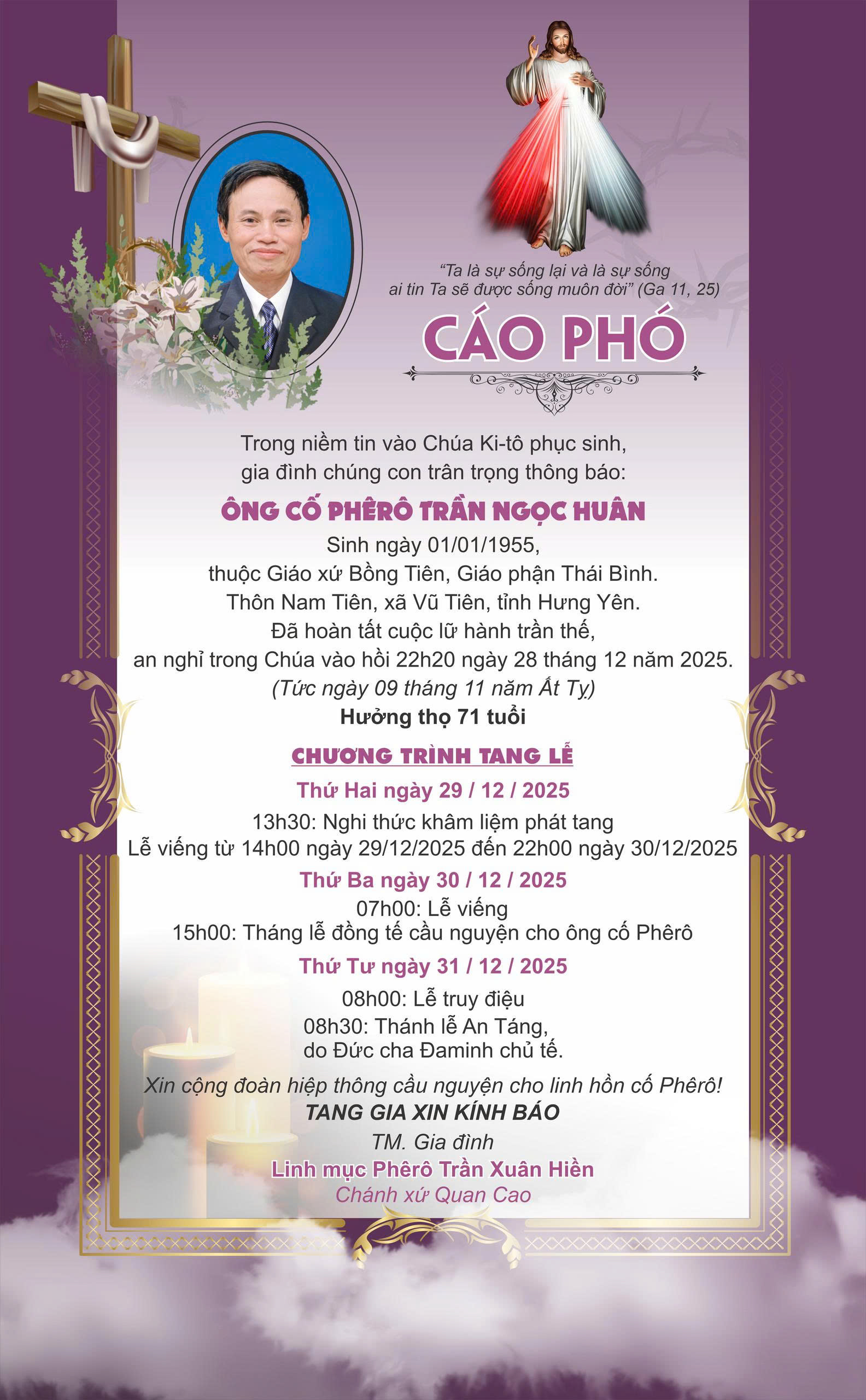 "Ta là sự sống lại và là sự sống ai tin Ta sẽ được sống muôn đời" (Ga 11, 25)

CÁO PHÓ

Trong niềm tin vào Chúa Ki-tô phục sinh, gia đình chúng con trân trọng thông báo:

ÔNG CỐ PHÊRÔ TRẦN NGỌC HUÂN

Sinh ngày 01/01/1955,
thuộc Giáo xứ Bồng Tiên, Giáo phận Thái Bình.
Thôn Nam Tiên, xã Vũ Tiên, tỉnh Hưng Yên.
Đã hoàn tất cuộc lữ hành trần thế,
an nghỉ trong Chúa vào hồi 22h20 ngày 28 tháng 12 năm 2025.
(Tức ngày 09 tháng 11 năm Ất Tỵ)
Hưởng thọ 71 tuổi

CHƯƠNG TRÌNH TANG LỄ

Thứ Hai ngày 29 / 12 / 2025
13h30: Nghi thức khâm liệm phát tang
Lễ viếng từ 14h00 ngày 29/12/2025 đến 22h00 ngày 30/12/2025

Thứ Ba ngày 30 / 12 / 2025
07h00: Lễ viếng
15h00: Tháng lễ đồng tế cầu nguyện cho ông cố Phêrô

Thứ Tư ngày 31 / 12 / 2025
08h00: Lễ truy điệu
08h30: Thánh lễ An Táng,
do Đức cha Đaminh chủ tế.

Xin cộng đoàn hiệp thông cầu nguyện cho linh hồn cố Phêrô!
TANG GIA XIN KÍNH BÁO
TM. Gia đình
Linh mục Phêrô Trần Xuân Hiền
Chánh xứ Quan Cao